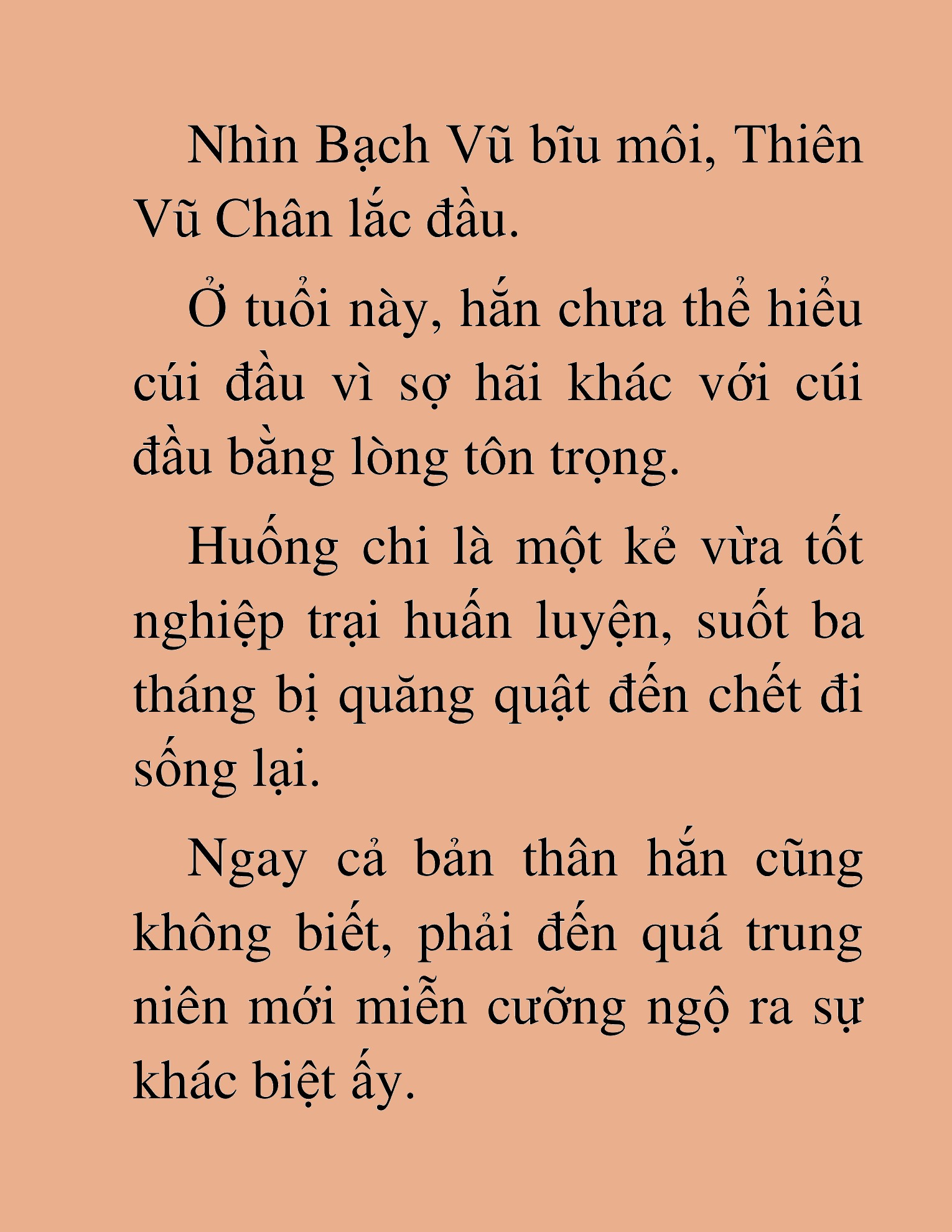 Nhìn Bạch Vũ bĩu môi, Thiên Vũ Chân lắc đầu.

Ở tuổi này, hắn chưa thể hiểu cúi đầu vì sợ hãi khác với cúi đầu bằng lòng tôn trọng.

Huống chi là một kẻ vừa tốt nghiệp trại huấn luyện, suốt ba tháng bị quăng quật đến chết đi sống lại.

Ngay cả bản thân hắn cũng không biết, phải đến quá trung niên mới miễn cưỡng ngộ ra sự khác biệt ấy.